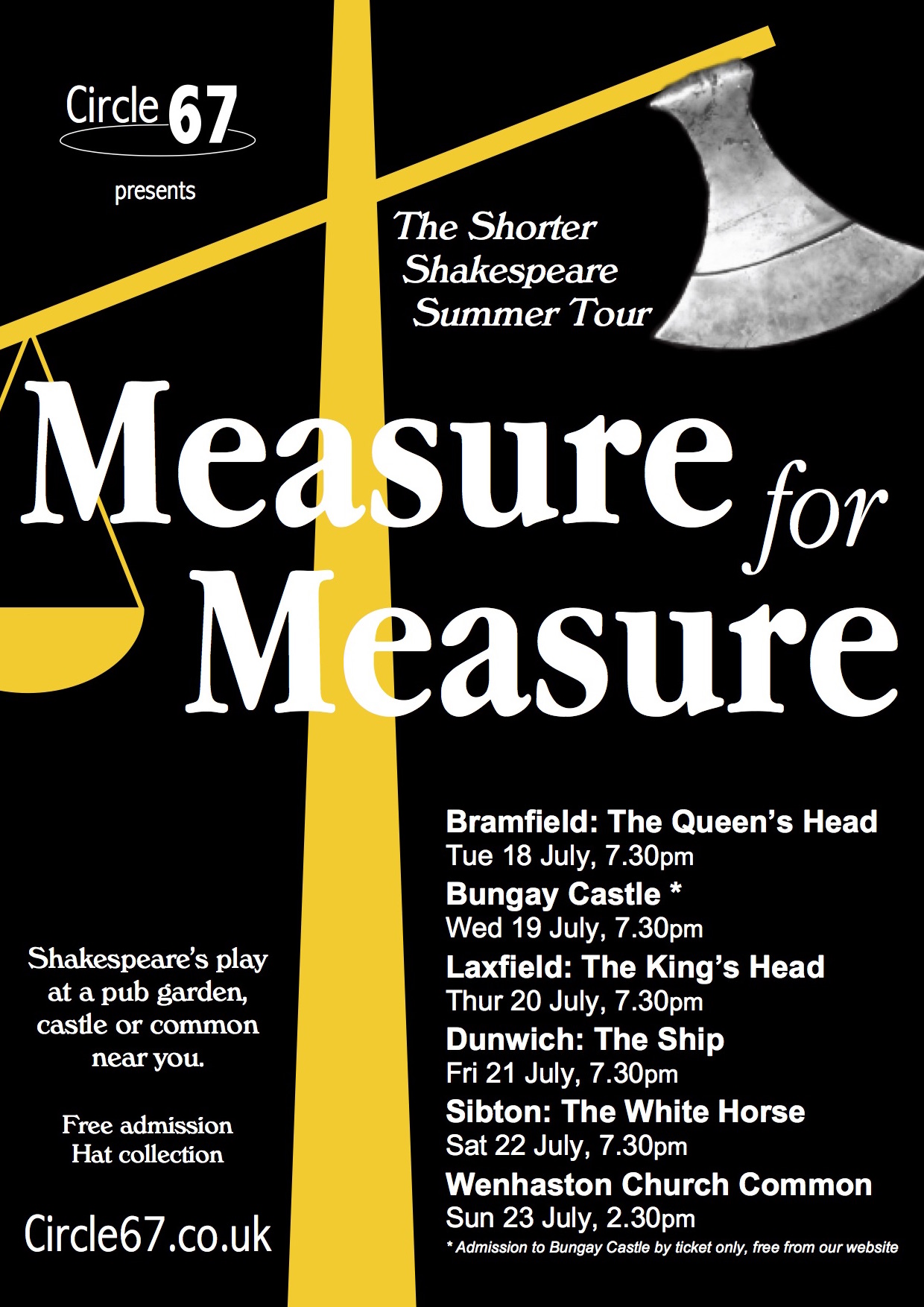 Circle 67

presents

The Shorter Shakespeare Summer Tour

Measure for Measure

Shakespeare's play at a pub garden, castle or common near you.

Free admission
Hat collection

Circle67.co.uk

Bramfield: The Queen's Head
Tue 18 July, 7.30pm
Bungay Castle *
Wed 19 July, 7.30pm
Laxfield: The King's Head
Thur 20 July, 7.30pm
Dunwich: The Ship
Fri 21 July, 7.30pm
Sibton: The White Horse
Sat 22 July, 7.30pm
Wenhaston Church Common
Sun 23 July, 2.30pm

* Admission to Bungay Castle by ticket only, free from our website